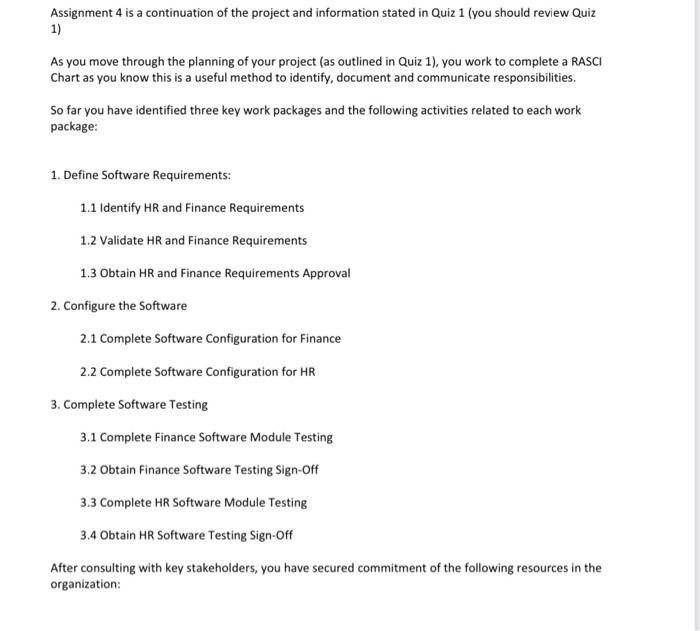 Assignment 4 is a continuation of the project and information stated in Quiz 1 (you should review Quiz 1)

As you move through the planning of your project (as outlined in Quiz 1), you work to complete a RASCI Chart as you know this is a useful method to identify, document and communicate responsibilities.

So far you have identified three key work packages and the following activities related to each work package:

1. Define Software Requirements:

1.1 Identify HR and Finance Requirements

1.2 Validate HR and Finance Requirements

1.3 Obtain HR and Finance Requirements Approval

2. Configure the Software

2.1 Complete Software Configuration for Finance

2.2 Complete Software Configuration for HR

3. Complete Software Testing

3.1 Complete Finance Software Module Testing

3.2 Obtain Finance Software Testing Sign-Off

3.3 Complete HR Software Module Testing

3.4 Obtain HR Software Testing Sign-Off

After consulting with key stakeholders, you have secured commitment of the following resources in the organization: